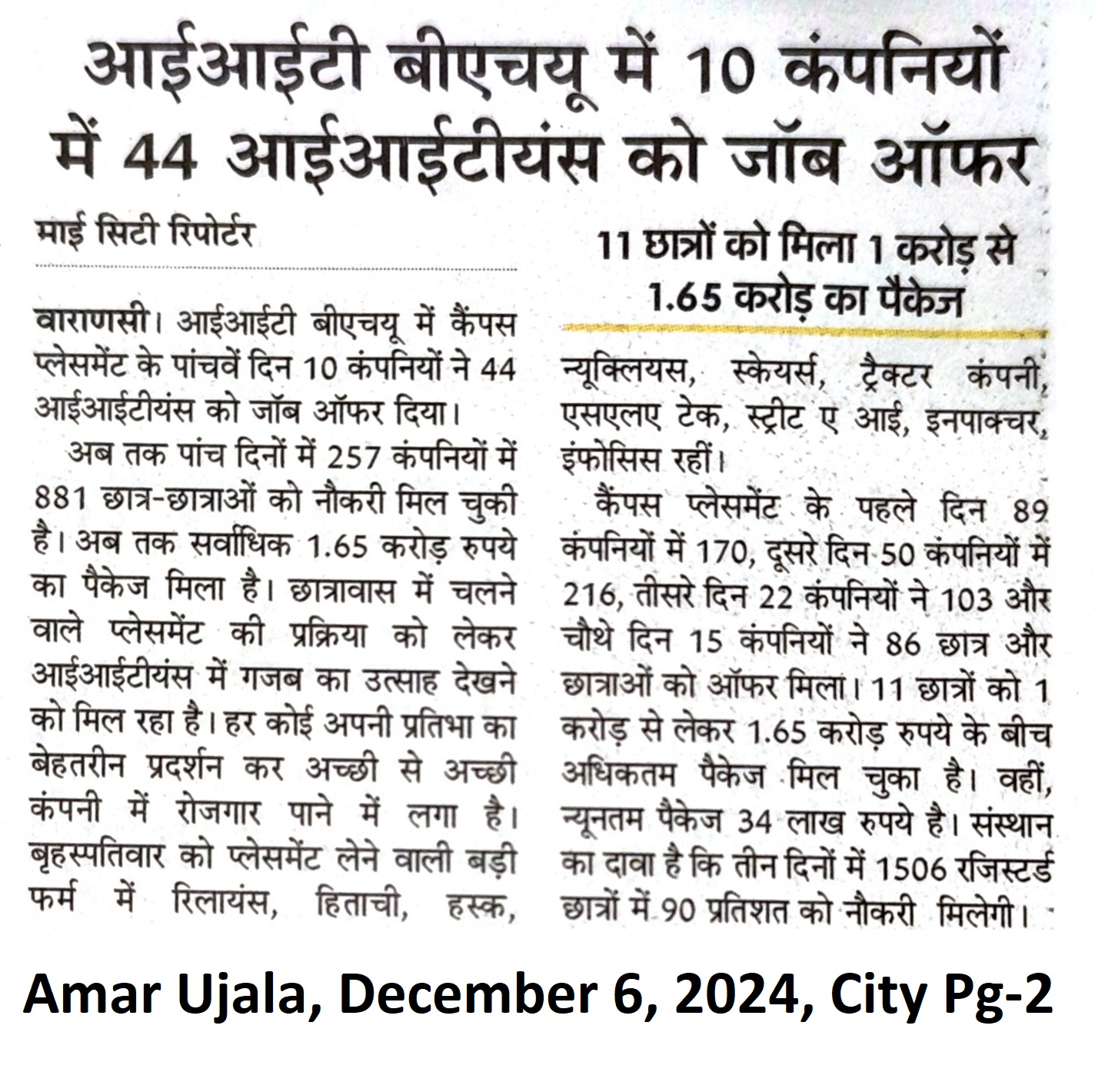 आईआईटी बीएचयू में 10 कंपनियों में 44 आईआईटीयंस को जॉब ऑफर

माई सिटी रिपोर्टर

वाराणसी। आईआईटी बीएचयू में कैंपस प्लेसमेंट के पांचवें दिन 10 कंपनियों ने 44 आईआईटीयंस को जॉब ऑफर दिया।

अब तक पांच दिनों में 257 कंपनियों में 881 छात्र-छात्राओं को नौकरी मिल चुकी है। अब तक सर्वाधिक 1.65 करोड़ रुपये का पैकेज मिला है। छात्रावास में चलने वाले प्लेसमेंट की प्रक्रिया को लेकर आईआईटीयंस में गजब का उत्साह देखने को मिल रहा है। हर कोई अपनी प्रतिभा का बेहतरीन प्रदर्शन कर अच्छी से अच्छी कंपनी में रोजगार पाने में लगा है। बृहस्पतिवार को प्लेसमेंट लेने वाली बड़ी फर्म में रिलायंस, हिताची, हस्क,

11 छात्रों को मिला 1 करोड़ से 1.65 करोड़ का पैकेज

न्यूक्लियस, स्केयर्स, ट्रैक्टर कंपनी, एसएलए टेक, स्ट्रीट ए आई, इनपाक्चर, इंफोसिस रहीं।

कैंपस प्लेसमेंट के पहले दिन 89 कंपनियों में 170, दूसरे दिन 50 कंपनियों में 216, तीसरे दिन 22 कंपनियों ने 103 और चौथे दिन 15 कंपनियों ने 86 छात्र और छात्राओं को ऑफर मिला। 11 छात्रों को 1 करोड़ से लेकर 1.65 करोड़ रुपये के बीच अधिकतम पैकेज मिल चुका है। वहीं, न्यूनतम पैकेज 34 लाख रुपये है। संस्थान का दावा है कि तीन दिनों में 1506 रजिस्टर्ड छात्रों में 90 प्रतिशत को नौकरी मिलेगी।

Amar Ujala, December 6, 2024, City Pg-2